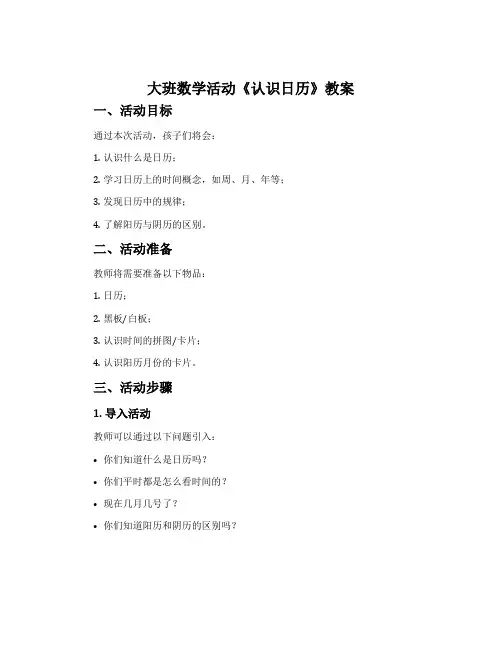 大班数学活动《认识日历》教案

一、活动目标

通过本次活动，孩子们将会：

1. 认识什么是日历；

2. 学习日历上的时间概念，如周、月、年等；

3. 发现日历中的规律；

4. 了解阳历与阴历的区别。

二、活动准备

教师将需要准备以下物品：

1. 日历；

2. 黑板/白板；

3. 认识时间的拼图/卡片；

4. 认识阳历月份的卡片。

三、活动步骤

1. 导入活动

教师可以通过以下问题引入：

• 你们知道什么是日历吗？

• 你们平时都是怎么看时间的？

• 现在几月几号了？

• 你们知道阳历和阴历的区别吗？